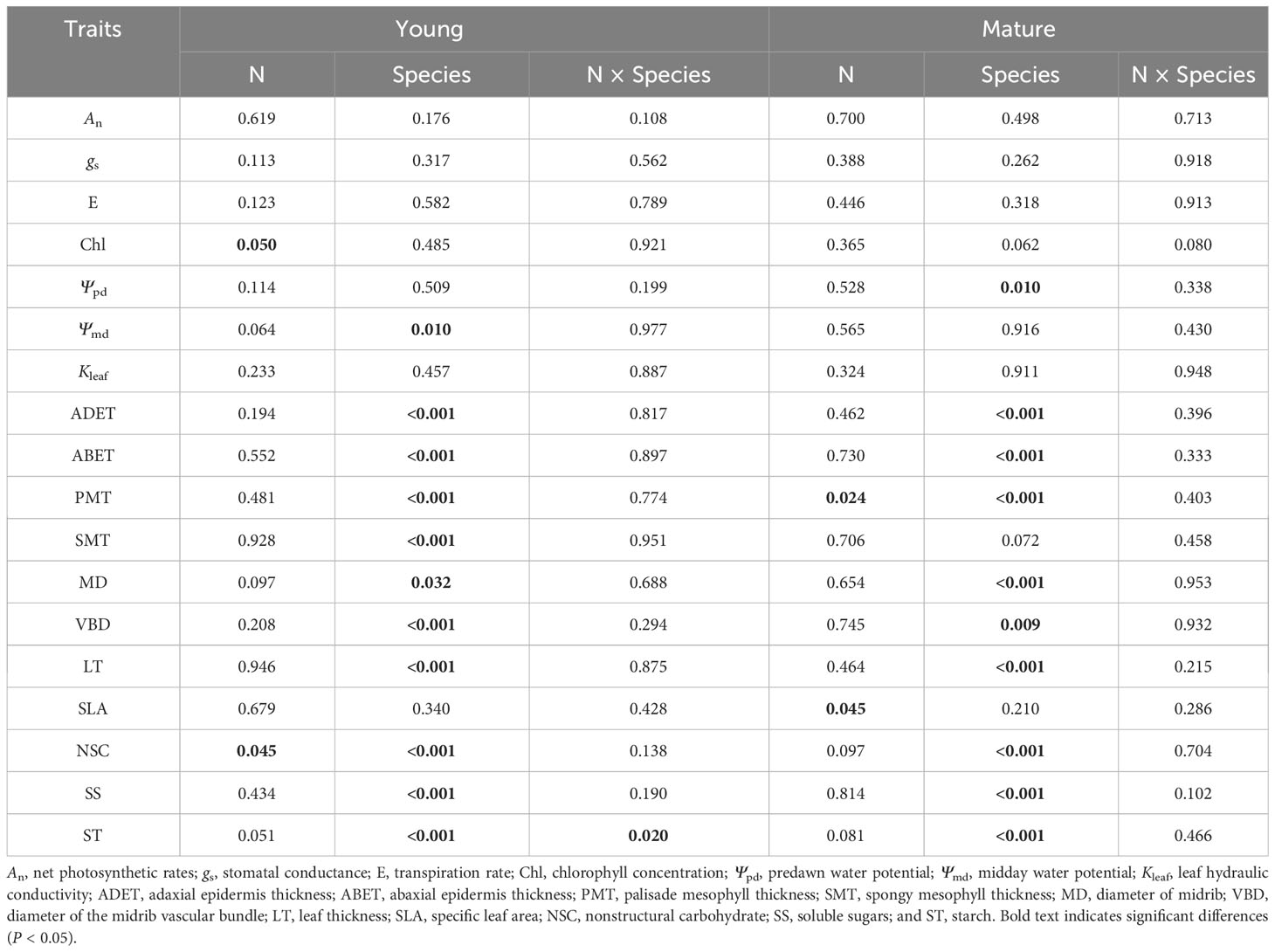 | Traits | Young |  |  | Mature |  |  |
|---|---|---|---|---|---|---|
|  | N | Species | N × Species | N | Species | N × Species |
| $A_n$ | 0.619 | 0.176 | 0.108 | 0.700 | 0.498 | 0.713 |
| $g_s$ | 0.113 | 0.317 | 0.562 | 0.388 | 0.262 | 0.918 |
| E | 0.123 | 0.582 | 0.789 | 0.446 | 0.318 | 0.913 |
| Chl | **0.050** | 0.485 | 0.921 | 0.365 | 0.062 | 0.080 |
| $\Psi_{pd}$ | 0.114 | 0.509 | 0.199 | 0.528 | **0.010** | 0.338 |
| $\Psi_{md}$ | 0.064 | **0.010** | 0.977 | 0.565 | 0.916 | 0.430 |
| $K_{leaf}$ | 0.233 | 0.457 | 0.887 | 0.324 | 0.911 | 0.948 |
| ADET | 0.194 | **<0.001** | 0.817 | 0.462 | **<0.001** | 0.396 |
| ABET | 0.552 | **<0.001** | 0.897 | 0.730 | **<0.001** | 0.333 |
| PMT | 0.481 | **<0.001** | 0.774 | **0.024** | **<0.001** | 0.403 |
| SMT | 0.928 | **<0.001** | 0.951 | 0.706 | 0.072 | 0.458 |
| MD | 0.097 | **0.032** | 0.688 | 0.654 | **<0.001** | 0.953 |
| VBD | 0.208 | **<0.001** | 0.294 | 0.745 | **0.009** | 0.932 |
| LT | 0.946 | **<0.001** | 0.875 | 0.464 | **<0.001** | 0.215 |
| SLA | 0.679 | 0.340 | 0.428 | **0.045** | 0.210 | 0.286 |
| NSC | **0.045** | **<0.001** | 0.138 | 0.097 | **<0.001** | 0.704 |
| SS | 0.434 | **<0.001** | 0.190 | 0.814 | **<0.001** | 0.102 |
| ST | 0.051 | **<0.001** | **0.020** | 0.081 | **<0.001** | 0.466 |

$A_n$, net photosynthetic rates; $g_s$, stomatal conductance; E, transpiration rate; Chl, chlorophyll concentration; $\Psi_{pd}$, predawn water potential; $\Psi_{md}$, midday water potential; $K_{leaf}$, leaf hydraulic conductivity; ADET, adaxial epidermis thickness; ABET, abaxial epidermis thickness; PMT, palisade mesophyll thickness; SMT, spongy mesophyll thickness; MD, diameter of midrib; VBD, diameter of the midrib vascular bundle; LT, leaf thickness; SLA, specific leaf area; NSC, nonstructural carbohydrate; SS, soluble sugars; and ST, starch. Bold text indicates significant differences ($P < 0.05$).